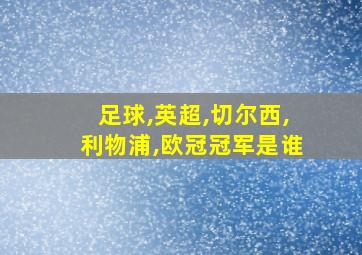 足球,英超,切尔西,
利物浦,欧冠冠军是谁